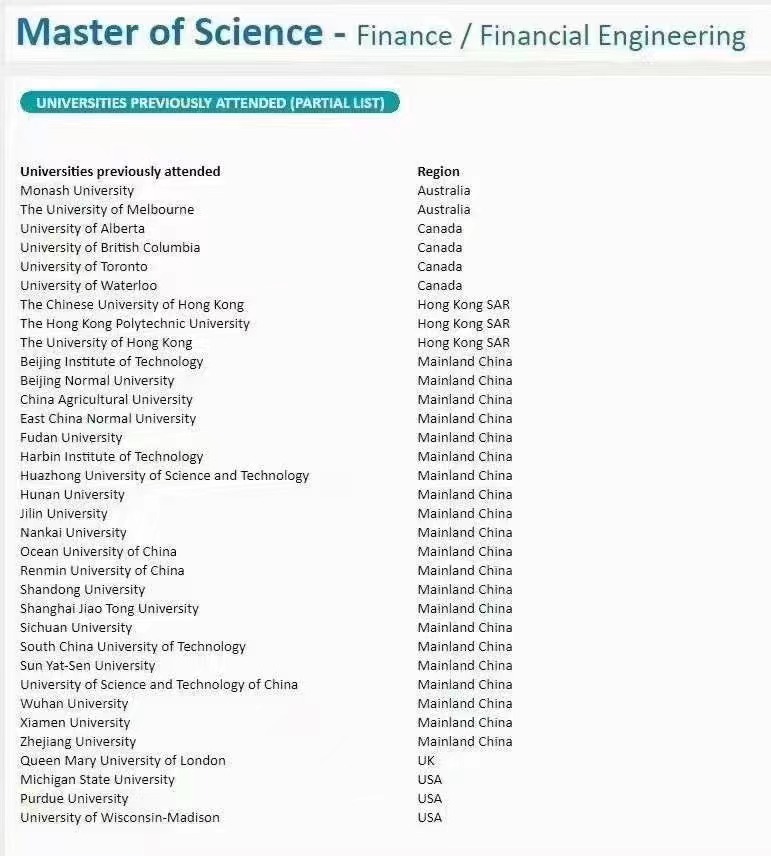 Master of Science - Finance / Financial Engineering

UNIVERSITIES PREVIOUSLY ATTENDED (PARTIAL LIST)

| Universities previously attended | Region |
|---|---|
| Monash University | Australia |
| The University of Melbourne | Australia |
| University of Alberta | Canada |
| University of British Columbia | Canada |
| University of Toronto | Canada |
| University of Waterloo | Canada |
| The Chinese University of Hong Kong | Hong Kong SAR |
| The Hong Kong Polytechnic University | Hong Kong SAR |
| The University of Hong Kong | Hong Kong SAR |
| Beijing Institute of Technology | Mainland China |
| Beijing Normal University | Mainland China |
| China Agricultural University | Mainland China |
| East China Normal University | Mainland China |
| Fudan University | Mainland China |
| Harbin Institute of Technology | Mainland China |
| Huazhong University of Science and Technology | Mainland China |
| Hunan University | Mainland China |
| Jilin University | Mainland China |
| Nankai University | Mainland China |
| Ocean University of China | Mainland China |
| Renmin University of China | Mainland China |
| Shandong University | Mainland China |
| Shanghai Jiao Tong University | Mainland China |
| Sichuan University | Mainland China |
| South China University of Technology | Mainland China |
| Sun Yat-Sen University | Mainland China |
| University of Science and Technology of China | Mainland China |
| Wuhan University | Mainland China |
| Xiamen University | Mainland China |
| Zhejiang University | Mainland China |
| Queen Mary University of London | UK |
| Michigan State University | USA |
| Purdue University | USA |
| University of Wisconsin-Madison | USA |